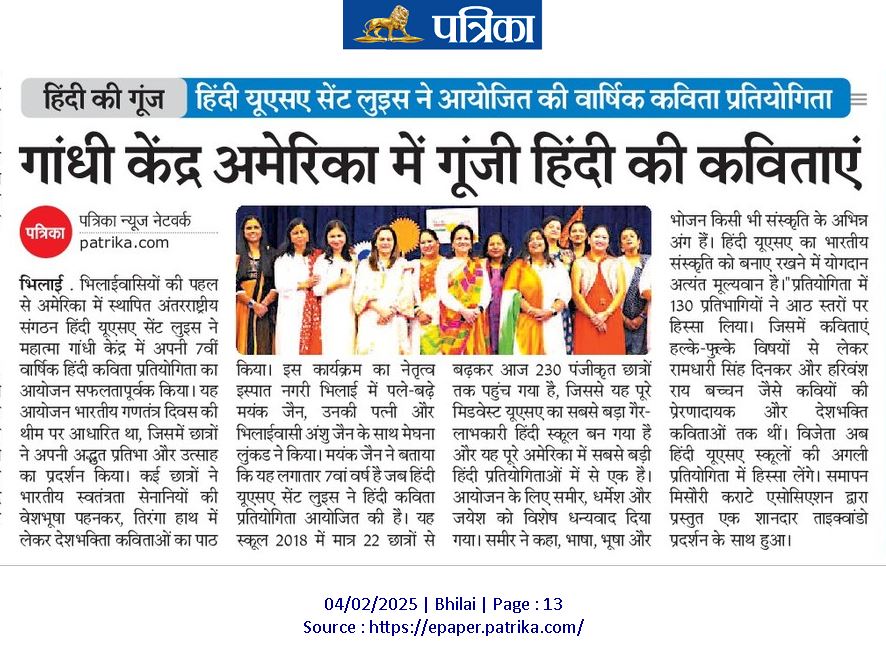 पत्रिका

हिंदी की गूंज हिंदी यूएसए सेंट लुइस ने आयोजित की वार्षिक कविता प्रतियोगिता

गांधी केंद्र अमेरिका में गूंजी हिंदी की कविताएं

पत्रिका
पत्रिका न्यूज नेटवर्क
patrika.com

भिलाई . भिलाईवासियों की पहल से अमेरिका में स्थापित अंतरराष्ट्रीय संगठन हिंदी यूएसए सेंट लुइस ने महात्मा गांधी केंद्र में अपनी 7वीं वार्षिक हिंदी कविता प्रतियोगिता का आयोजन सफलतापूर्वक किया। यह आयोजन भारतीय गणतंत्र दिवस की थीम पर आधारित था, जिसमें छात्रों ने अपनी अद्भुत प्रतिभा और उत्साह का प्रदर्शन किया। कई छात्रों ने भारतीय स्वतंत्रता सेनानियों की वेशभूषा पहनकर, तिरंगा हाथ में लेकर देशभक्ति कविताओं का पाठ किया। इस कार्यक्रम का नेतृत्व इस्पात नगरी भिलाई में पले-बढ़े मयंक जैन, उनकी पत्नी और भिलाईवासी अंशु जैन के साथ मेघना लुंकड ने किया। मयंक जैन ने बताया कि यह लगातार 7वां वर्ष है जब हिंदी यूएसए सेंट लुइस ने हिंदी कविता प्रतियोगिता आयोजित की है। यह स्कूल 2018 में मात्र 22 छात्रों से बढ़कर आज 230 पंजीकृत छात्रों तक पहुंच गया है, जिससे यह पूरे मिडवेस्ट यूएसए का सबसे बड़ा गैर-लाभकारी हिंदी स्कूल बन गया है और यह पूरे अमेरिका में सबसे बड़ी हिंदी प्रतियोगिताओं में से एक है। आयोजन के लिए समीर, धर्मेश और जयेश को विशेष धन्यवाद दिया गया। समीर ने कहा, भाषा, भूषा और भोजन किसी भी संस्कृति के अभिन्न अंग हैं। हिंदी यूएसए का भारतीय संस्कृति को बनाए रखने में योगदान अत्यंत मूल्यवान है।"प्रतियोगिता में 130 प्रतिभागियों ने आठ स्तरों पर हिस्सा लिया। जिसमें कविताएं हल्के-फुल्के विषयों से लेकर रामधारी सिंह दिनकर और हरिवंश राय बच्चन जैसे कवियों की प्रेरणादायक और देशभक्ति कविताओं तक थीं। विजेता अब हिंदी यूएसए स्कूलों की अगली प्रतियोगिता में हिस्सा लेंगे। समापन मिसौरी कराटे एसोसिएशन द्वारा प्रस्तुत एक शानदार ताइक्वांडो प्रदर्शन के साथ हुआ।

04/02/2025 | Bhilai | Page : 13
Source : https://epaper.patrika.com/